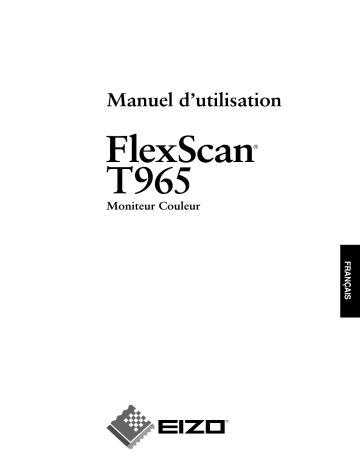 Manuel d'utilisation

FlexScan®
T965

Moniteur Couleur

FRANÇAIS

EIZO®